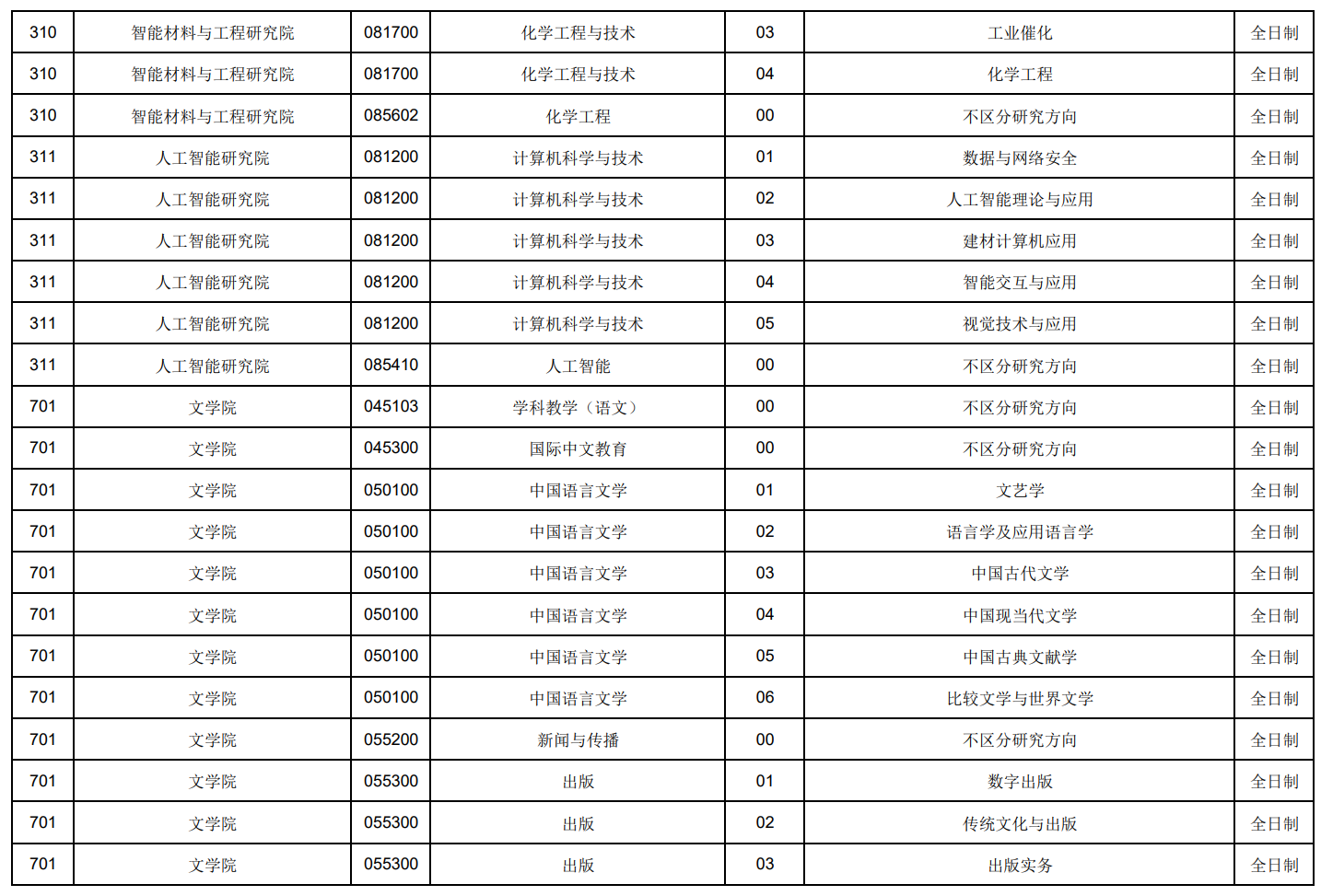 | 310 | 智能材料与工程研究院 | 081700 | 化学工程与技术 | 03 | 工业催化 | 全日制 |
|---|---|---|---|---|---|---|
| 310 | 智能材料与工程研究院 | 081700 | 化学工程与技术 | 04 | 化学工程 | 全日制 |
| 310 | 智能材料与工程研究院 | 085602 | 化学工程 | 00 | 不区分研究方向 | 全日制 |
| 311 | 人工智能研究院 | 081200 | 计算机科学与技术 | 01 | 数据与网络安全 | 全日制 |
| 311 | 人工智能研究院 | 081200 | 计算机科学与技术 | 02 | 人工智能理论与应用 | 全日制 |
| 311 | 人工智能研究院 | 081200 | 计算机科学与技术 | 03 | 建材计算机应用 | 全日制 |
| 311 | 人工智能研究院 | 081200 | 计算机科学与技术 | 04 | 智能交互与应用 | 全日制 |
| 311 | 人工智能研究院 | 081200 | 计算机科学与技术 | 05 | 视觉技术与应用 | 全日制 |
| 311 | 人工智能研究院 | 085410 | 人工智能 | 00 | 不区分研究方向 | 全日制 |
| 701 | 文学院 | 045103 | 学科教学（语文） | 00 | 不区分研究方向 | 全日制 |
| 701 | 文学院 | 045300 | 国际中文教育 | 00 | 不区分研究方向 | 全日制 |
| 701 | 文学院 | 050100 | 中国语言文学 | 01 | 文艺学 | 全日制 |
| 701 | 文学院 | 050100 | 中国语言文学 | 02 | 语言学及应用语言学 | 全日制 |
| 701 | 文学院 | 050100 | 中国语言文学 | 03 | 中国古代文学 | 全日制 |
| 701 | 文学院 | 050100 | 中国语言文学 | 04 | 中国现当代文学 | 全日制 |
| 701 | 文学院 | 050100 | 中国语言文学 | 05 | 中国古典文献学 | 全日制 |
| 701 | 文学院 | 050100 | 中国语言文学 | 06 | 比较文学与世界文学 | 全日制 |
| 701 | 文学院 | 055200 | 新闻与传播 | 00 | 不区分研究方向 | 全日制 |
| 701 | 文学院 | 055300 | 出版 | 01 | 数字出版 | 全日制 |
| 701 | 文学院 | 055300 | 出版 | 02 | 传统文化与出版 | 全日制 |
| 701 | 文学院 | 055300 | 出版 | 03 | 出版实务 | 全日制 |